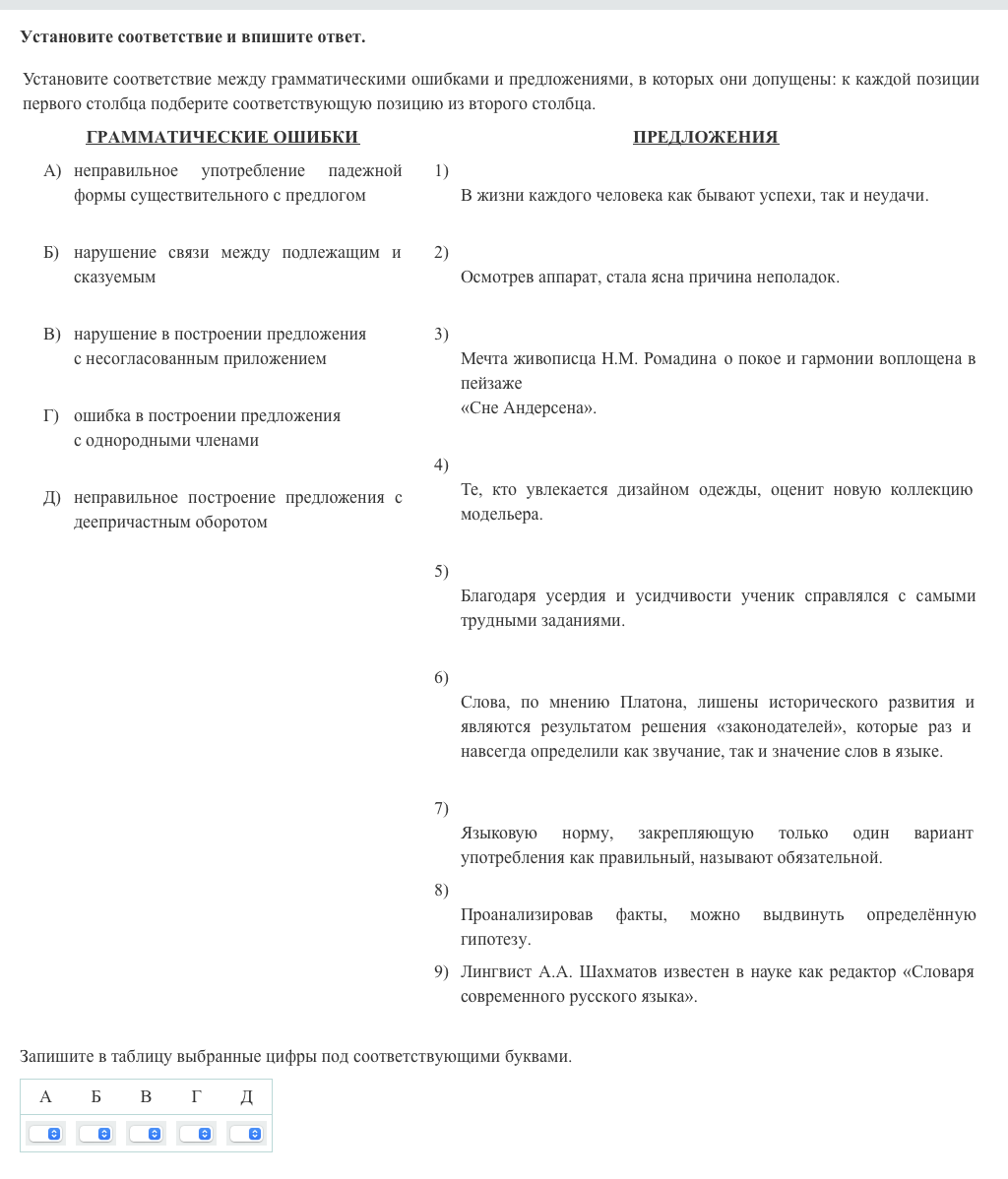 Установите соответствие и впишите ответ.

Установите соответствие между грамматическими ошибками и предложениями, в которых они допущены: к каждой позиции первого столбца подберите соответствующую позицию из второго столбца.

ГРАММАТИЧЕСКИЕ ОШИБКИ

А) неправильное употребление падежной формы существительного с предлогом

Б) нарушение связи между подлежащим и сказуемым

В) нарушение в построении предложения с несогласованным приложением

Г) ошибка в построении предложения с однородными членами

Д) неправильное построение предложения с деепричастным оборотом

ПРЕДЛОЖЕНИЯ

1) В жизни каждого человека как бывают успехи, так и неудачи.

2) Осмотрев аппарат, стала ясна причина неполадок.

3) Мечта живописца Н.М. Ромадина о покое и гармонии воплощена в пейзаже «Сне Андерсена».

4) Те, кто увлекается дизайном одежды, оценит новую коллекцию модельера.

5) Благодаря усердия и усидчивости ученик справлялся с самыми трудными заданиями.

6) Слова, по мнению Платона, лишены исторического развития и являются результатом решения «законодателей», которые раз и навсегда определили как звучание, так и значение слов в языке.

7) Языковую норму, закрепляющую только один вариант употребления как правильный, называют обязательной.

8) Проанализировав факты, можно выдвинуть определённую гипотезу.

9) Лингвист А.А. Шахматов известен в науке как редактор «Словаря современного русского языка».

Запишите в таблицу выбранные цифры под соответствующими буквами.

| А | Б | В | Г | Д |
|---|---|---|---|---|
| | | | | |